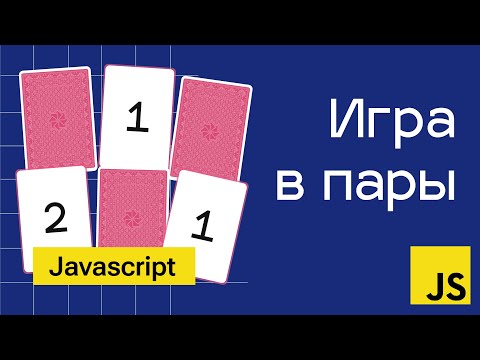 1
2
1
Javascript
Игра в пары
JS